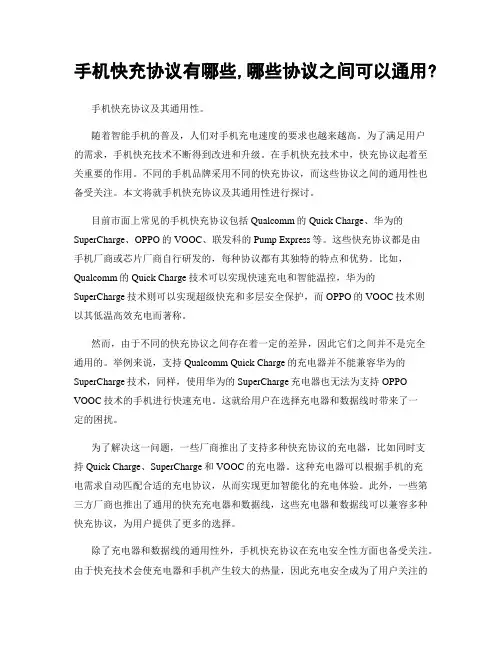 手机快充协议有哪些,哪些协议之间可以通用?

手机快充协议及其通用性。

随着智能手机的普及，人们对手机充电速度的要求也越来越高。为了满足用户的需求，手机快充技术不断得到改进和升级。在手机快充技术中，快充协议起着至关重要的作用。不同的手机品牌采用不同的快充协议，而这些协议之间的通用性也备受关注。本文将就手机快充协议及其通用性进行探讨。

目前市面上常见的手机快充协议包括 Qualcomm 的 Quick Charge、华为的 SuperCharge、OPPO 的 VOOC、联发科的 Pump Express 等。这些快充协议都是由手机厂商或芯片厂商自行研发的，每种协议都有其独特的特点和优势。比如，Qualcomm 的 Quick Charge 技术可以实现快速充电和智能温控，华为的 SuperCharge 技术则可以实现超级快充和多层安全保护，而 OPPO 的 VOOC 技术则以其低温高效充电而著称。

然而，由于不同的快充协议之间存在着一定的差异，因此它们之间并不是完全通用的。举例来说，支持 Qualcomm Quick Charge 的充电器并不能兼容华为的 SuperCharge 技术，同样，使用华为的 SuperCharge 充电器也无法为支持 OPPO VOOC 技术的手机进行快速充电。这就给用户在选择充电器和数据线时带来了一定的困扰。

为了解决这一问题，一些厂商推出了支持多种快充协议的充电器，比如同时支持 Quick Charge、SuperCharge 和 VOOC 的充电器。这种充电器可以根据手机的充电需求自动匹配合适的充电协议，从而实现更加智能化的充电体验。此外，一些第三方厂商也推出了通用的快充充电器和数据线，这些充电器和数据线可以兼容多种快充协议，为用户提供了更多的选择。

除了充电器和数据线的通用性外，手机快充协议在充电安全性方面也备受关注。由于快充技术会使充电器和手机产生较大的热量，因此充电安全成为了用户关注的